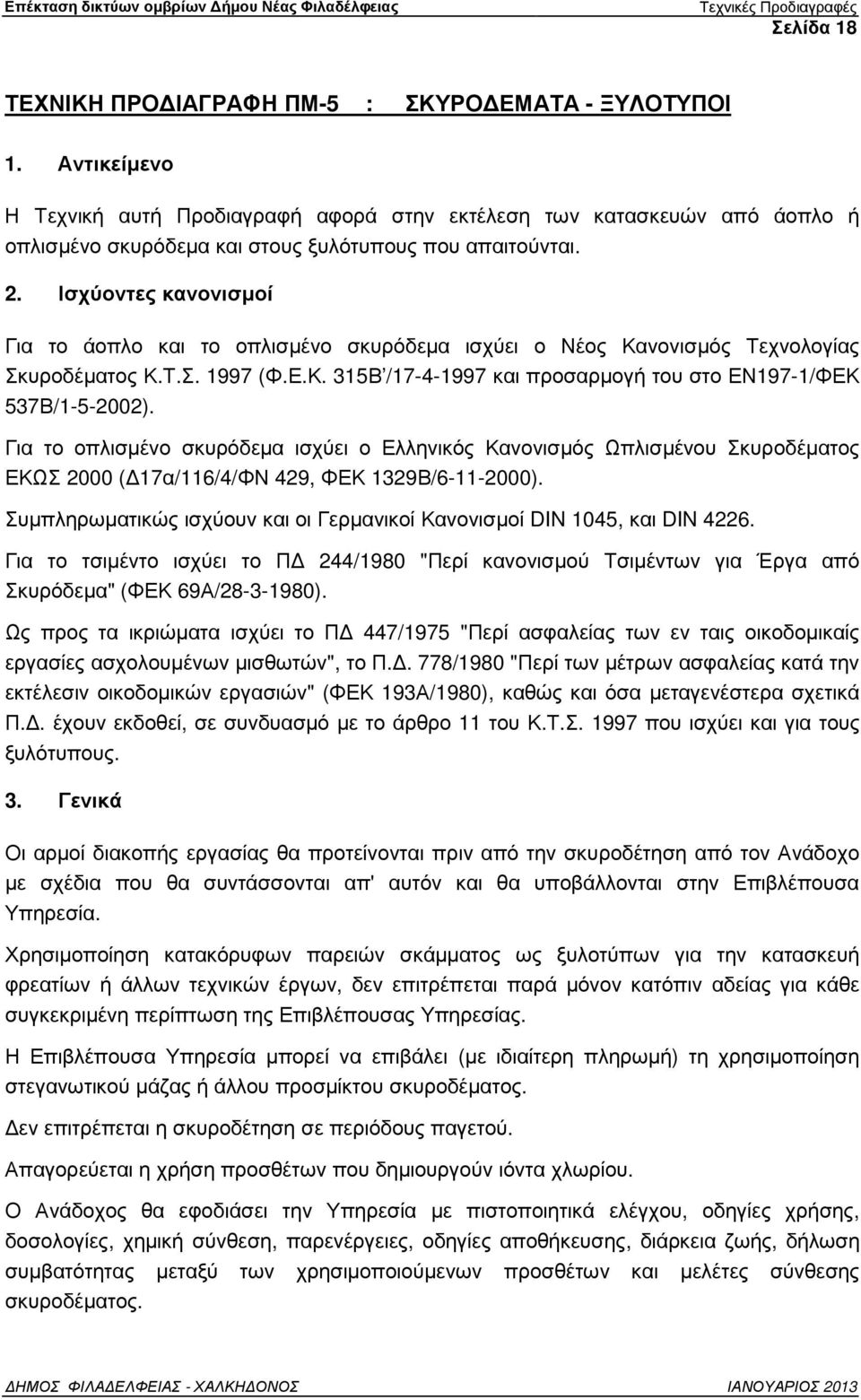 Επέκταση δικτύων ομβρίων Δήμου Νέας Φιλαδέλφειας Τεχνικές Προδιαγραφές
Σελίδα 18

ΤΕΧΝΙΚΗ ΠΡΟΔΙΑΓΡΑΦΗ ΠΜ-5 : ΣΚΥΡΟΔΕΜΑΤΑ - ΞΥΛΟΤΥΠΟΙ

1. Αντικείμενο

Η Τεχνική αυτή Προδιαγραφή αφορά στην εκτέλεση των κατασκευών από άοπλο ή οπλισμένο σκυρόδεμα και στους ξυλότυπους που απαιτούνται.

2. Ισχύοντες κανονισμοί

Για το άοπλο και το οπλισμένο σκυρόδεμα ισχύει ο Νέος Κανονισμός Τεχνολογίας Σκυροδέματος Κ.Τ.Σ. 1997 (Φ.Ε.Κ. 315Β΄/17-4-1997 και προσαρμογή του στο ΕΝ197-1/ΦΕΚ 537Β/1-5-2002).

Για το οπλισμένο σκυρόδεμα ισχύει ο Ελληνικός Κανονισμός Ωπλισμένου Σκυροδέματος ΕΚΩΣ 2000 (Δ17α/116/4/ΦΝ 429, ΦΕΚ 1329Β/6-11-2000).

Συμπληρωματικώς ισχύουν και οι Γερμανικοί Κανονισμοί DIN 1045, και DIN 4226.

Για το τσιμέντο ισχύει το ΠΔ 244/1980 "Περί κανονισμού Τσιμέντων για Έργα από Σκυρόδεμα" (ΦΕΚ 69Α/28-3-1980).

Ως προς τα ικριώματα ισχύει το ΠΔ 447/1975 "Περί ασφαλείας των εν ταις οικοδομικαίς εργασίες ασχολουμένων μισθωτών", το Π.Δ. 778/1980 "Περί των μέτρων ασφαλείας κατά την εκτέλεσιν οικοδομικών εργασιών" (ΦΕΚ 193Α/1980), καθώς και όσα μεταγενέστερα σχετικά Π.Δ. έχουν εκδοθεί, σε συνδυασμό με το άρθρο 11 του Κ.Τ.Σ. 1997 που ισχύει και για τους ξυλότυπους.

3. Γενικά

Οι αρμοί διακοπής εργασίας θα προτείνονται πριν από την σκυροδέτηση από τον Ανάδοχο με σχέδια που θα συντάσσονται απ' αυτόν και θα υποβάλλονται στην Επιβλέπουσα Υπηρεσία.

Χρησιμοποίηση κατακόρυφων παρειών σκάμματος ως ξυλοτύπων για την κατασκευή φρεατίων ή άλλων τεχνικών έργων, δεν επιτρέπεται παρά μόνον κατόπιν αδείας για κάθε συγκεκριμένη περίπτωση της Επιβλέπουσας Υπηρεσίας.

Η Επιβλέπουσα Υπηρεσία μπορεί να επιβάλει (με ιδιαίτερη πληρωμή) τη χρησιμοποίηση στεγανωτικού μάζας ή άλλου προσμίκτου σκυροδέματος.

Δεν επιτρέπεται η σκυροδέτηση σε περιόδους παγετού.

Απαγορεύεται η χρήση προσθέτων που δημιουργούν ιόντα χλωρίου.

Ο Ανάδοχος θα εφοδιάσει την Υπηρεσία με πιστοποιητικά ελέγχου, οδηγίες χρήσης, δοσολογίες, χημική σύνθεση, παρενέργειες, οδηγίες αποθήκευσης, διάρκεια ζωής, δήλωση συμβατότητας μεταξύ των χρησιμοποιούμενων προσθέτων και μελέτες σύνθεσης σκυροδέματος.

ΔΗΜΟΣ ΦΙΛΑΔΕΛΦΕΙΑΣ - ΧΑΛΚΗΔΟΝΟΣ ΙΑΝΟΥΑΡΙΟΣ 2013